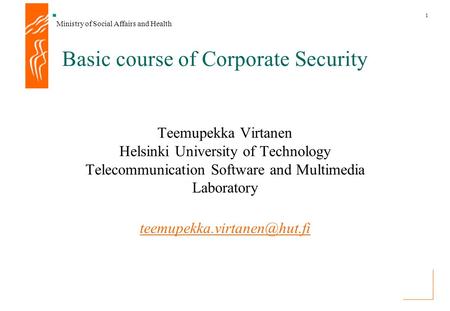 Ministry of Social Affairs and Health

1

Basic course of Corporate Security

Teemupekka Virtanen
Helsinki University of Technology
Telecommunication Software and Multimedia Laboratory

teemupekka.virtanen@hut.fi